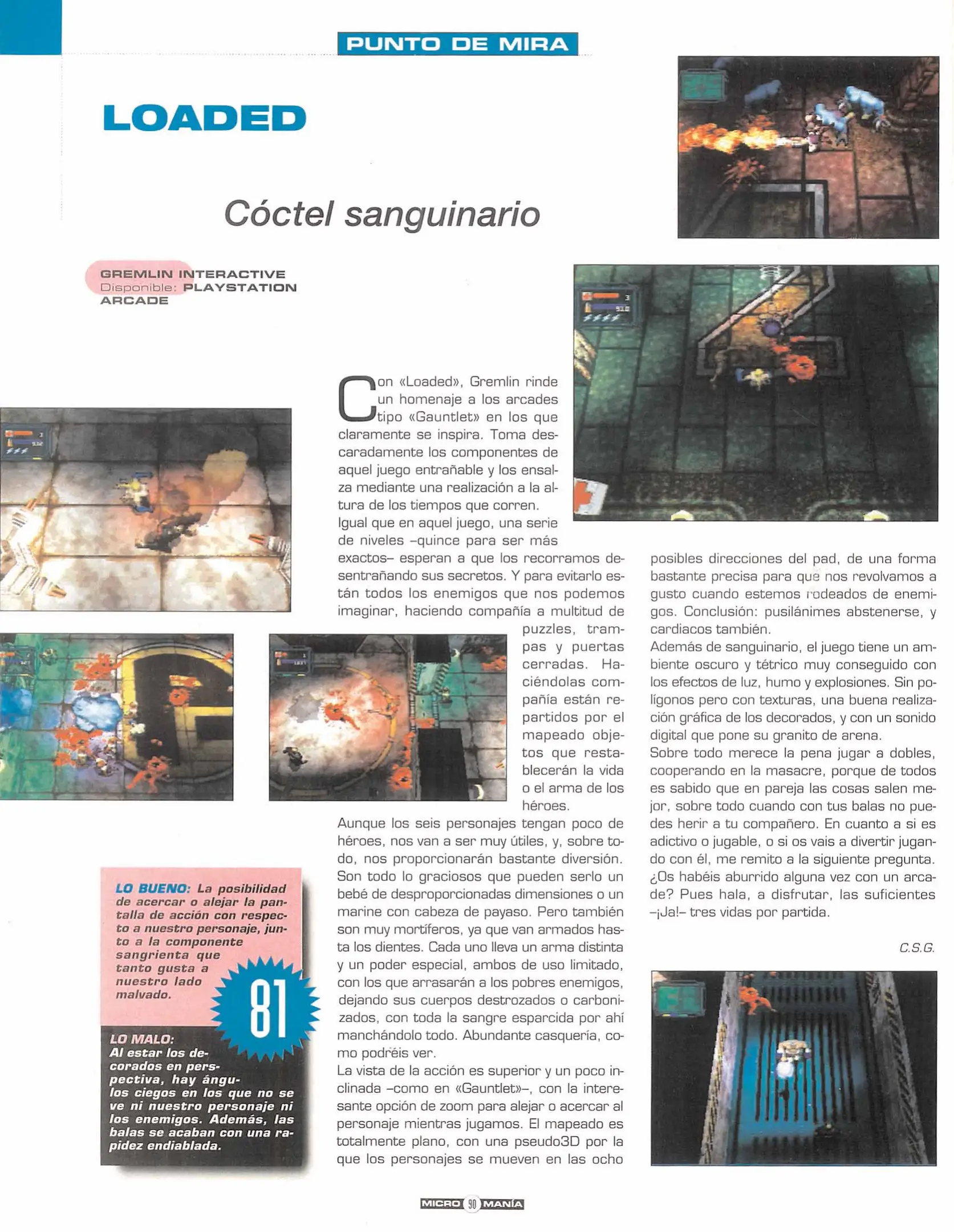 PUNTO DE MIRA

LOADED

Cóctel sanguinario

GREMLIN INTERACTIVE
Disponible: PLAYSTATION
ARCADE

Con «Loaded», Gremlin rinde un homenaje a los arcades tipo «Gauntlet» en los que claramente se inspira. Toma descaradamente los componentes de aquel juego entrañable y los ensalza mediante una realización a la altura de los tiempos que corren.
Igual que en aquel juego, una serie de niveles –quince para ser más exactos– esperan a que los recorramos desentrañando sus secretos. Y para evitarlo están todos los enemigos que nos podemos imaginar, haciendo compañía a multitud de puzzles, trampas y puertas cerradas. Haciéndolas compañía están repartidos por el mapeado objetos que restablecerán la vida o el arma de los héroes.
Aunque los seis personajes tengan poco de héroes, nos van a ser muy útiles, y, sobre todo, nos proporcionarán bastante diversión. Son todo lo graciosos que pueden serlo un bebé de desproporcionadas dimensiones o un marine con cabeza de payaso. Pero también son muy mortíferos, ya que van armados hasta los dientes. Cada uno lleva un arma distinta y un poder especial, ambos de uso limitado, con los que arrasarán a los pobres enemigos, dejando sus cuerpos destrozados o carbonizados, con toda la sangre esparcida por ahí manchándolo todo. Abundante casquería, como podréis ver.
La vista de la acción es superior y un poco inclinada –como en «Gauntlet»–, con la interesante opción de zoom para alejar o acercar al personaje mientras jugamos. El mapeado es totalmente plano, con una pseudo3D por la que los personajes se mueven en las ocho posibles direcciones del pad, de una forma bastante precisa para que nos revolvamos a gusto cuando estemos rodeados de enemigos. Conclusión: pusilánimes abstenerse, y cardiacos también.
Además de sanguinario, el juego tiene un ambiente oscuro y tétrico muy conseguido con los efectos de luz, humo y explosiones. Sin polígonos pero con texturas, una buena realización gráfica de los decorados, y con un sonido digital que pone su granito de arena.
Sobre todo merece la pena jugar a dobles, cooperando en la masacre, porque de todos es sabido que en pareja las cosas salen mejor, sobre todo cuando con tus balas no puedes herir a tu compañero. En cuanto a si es adictivo o jugable, o si os vais a divertir jugando con él, me remito a la siguiente pregunta. ¿Os habéis aburrido alguna vez con un arcade? Pues hala, a disfrutar, las suficientes –¡Ja!– tres vidas por partida.

C.S.G.

LO BUENO: La posibilidad de acercar o alejar la pantalla de acción con respecto a nuestro personaje, junto a la componente sangrienta que tanto gusta a nuestro lado malvado.

81

LO MALO: Al estar los decorados en perspectiva, hay ángulos ciegos en los que no se ve ni nuestro personaje ni los enemigos. Además, las balas se acaban con una rapidez endiablada.

MICRO 90 MANÍA